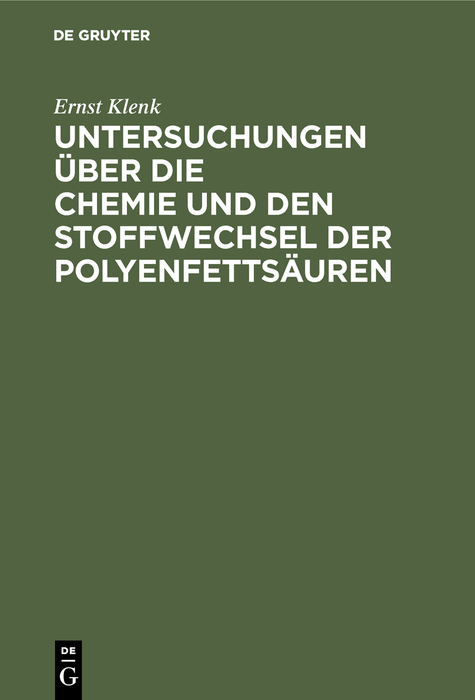 DE GRUYTER

Ernst Klenk

UNTERSUCHUNGEN ÜBER DIE CHEMIE UND DEN STOFFWECHSEL DER POLYENFETTSÄUREN

DE
G